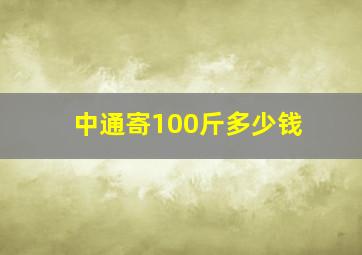 中通寄100斤多少钱